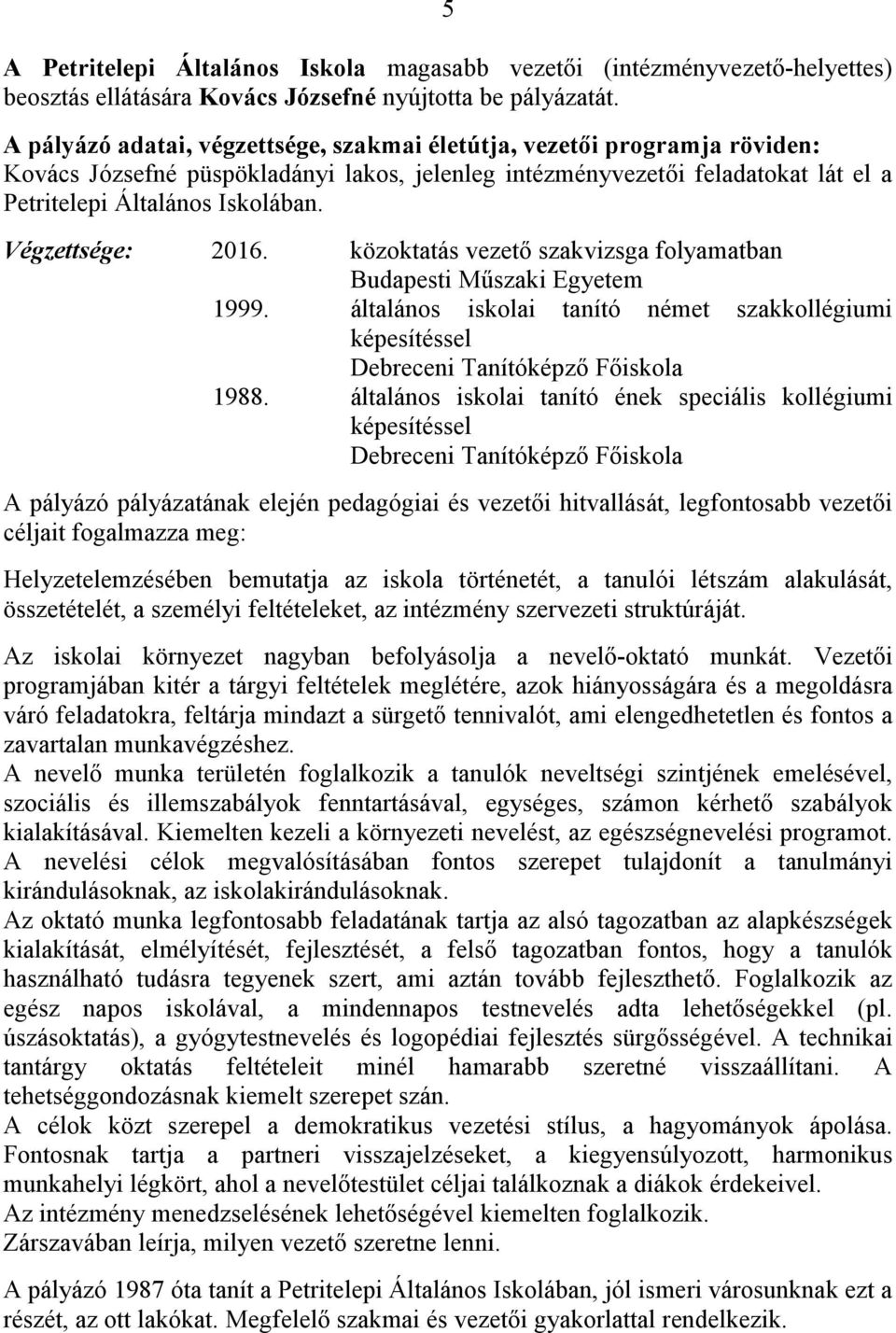 5

A Petritelepi Általános Iskola magasabb vezetői (intézményvezető-helyettes) beosztás ellátására Kovács Józsefné nyújtotta be pályázatát.

A pályázó adatai, végzettsége, szakmai életútja, vezetői programja röviden:
Kovács Józsefné püspökladányi lakos, jelenleg intézményvezetői feladatokat lát el a Petritelepi Általános Iskolában.

Végzettsége: 2016. közoktatás vezető szakvizsga folyamatban
Budapesti Műszaki Egyetem
1999. általános iskolai tanító német szakkollégiumi képesítéssel
Debreceni Tanítóképző Főiskola
1988. általános iskolai tanító ének speciális kollégiumi képesítéssel
Debreceni Tanítóképző Főiskola

A pályázó pályázatának elején pedagógiai és vezetői hitvallását, legfontosabb vezetői céljait fogalmazza meg:

Helyzetelemzésében bemutatja az iskola történetét, a tanulói létszám alakulását, összetételét, a személyi feltételeket, az intézmény szervezeti struktúráját.

Az iskolai környezet nagyban befolyásolja a nevelő-oktató munkát. Vezetői programjában kitér a tárgyi feltételek meglétére, azok hiányosságára és a megoldásra váró feladatokra, feltárja mindazt a sürgető tennivalót, ami elengedhetetlen és fontos a zavartalan munkavégzéshez.
A nevelő munka területén foglalkozik a tanulók neveltségi szintjének emelésével, szociális és illemszabályok fenntartásával, egységes, számon kérhető szabályok kialakításával. Kiemelten kezeli a környezeti nevelést, az egészségnevelési programot.
A nevelési célok megvalósításában fontos szerepet tulajdonít a tanulmányi kirándulásoknak, az iskolakirándulásoknak.
Az oktató munka legfontosabb feladatának tartja az alsó tagozatban az alapkészségek kialakítását, elmélyítését, fejlesztését, a felső tagozatban fontos, hogy a tanulók használható tudásra tegyenek szert, ami aztán tovább fejleszthető. Foglalkozik az egész napos iskolával, a mindennapos testnevelés adta lehetőségekkel (pl. úszásoktatás), a gyógytestnevelés és logopédiai fejlesztés sürgősségével. A technikai tantárgy oktatás feltételeit minél hamarabb szeretné visszaállítani. A tehetséggondozásnak kiemelt szerepet szán.
A célok közt szerepel a demokratikus vezetési stílus, a hagyományok ápolása. Fontosnak tartja a partneri visszajelzéseket, a kiegyensúlyozott, harmonikus munkahelyi légkört, ahol a nevelőtestület céljai találkoznak a diákok érdekeivel.
Az intézmény menedzselésének lehetőségével kiemelten foglalkozik.
Zárszavában leírja, milyen vezető szeretne lenni.

A pályázó 1987 óta tanít a Petritelepi Általános Iskolában, jól ismeri városunknak ezt a részét, az ott lakókat. Megfelelő szakmai és vezetői gyakorlattal rendelkezik.